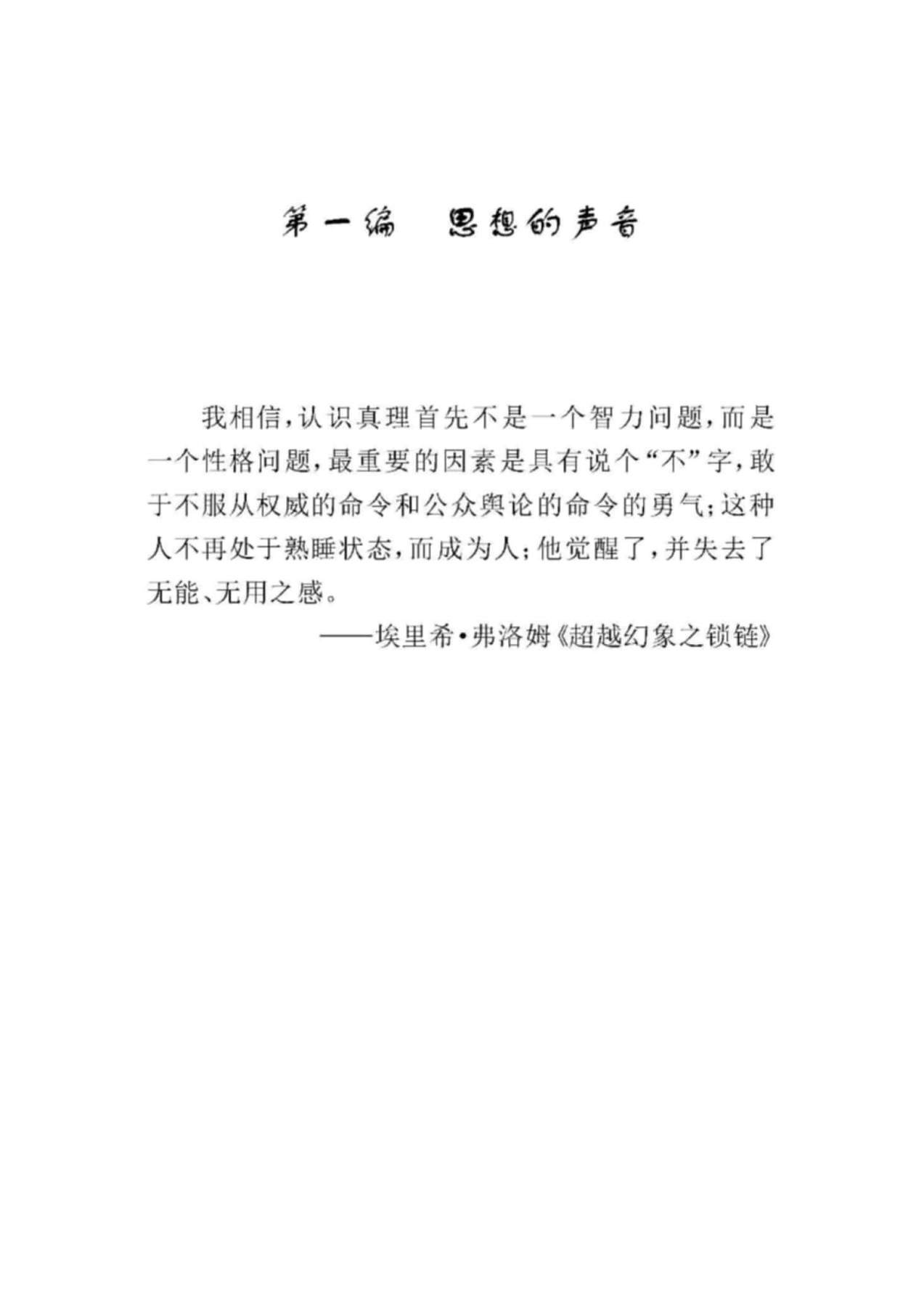 第一编　思想的声音

我相信，认识真理首先不是一个智力问题，而是一个性格问题，最重要的因素是具有说个“不”字，敢于不服从权威的命令和公众舆论的命令的勇气；这种人不再处于熟睡状态，而成为人；他觉醒了，并失去了无能、无用之感。

——埃里希·弗洛姆《超越幻象之锁链》